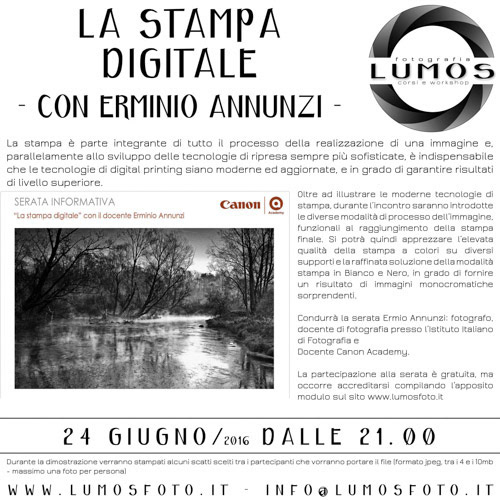 LA STAMPA DIGITALE
- CON ERMINIO ANNUNZI -

fotografia
LUMOS
corsi e workshop

La stampa è parte integrante di tutto il processo della realizzazione di una immagine e, parallelamente allo sviluppo delle tecnologie di ripresa sempre più sofisticate, è indispensabile che le tecnologie di digital printing siano moderne ed aggiornate, e in grado di garantire risultati di livello superiore.

SERATA INFORMATIVA
"La stampa digitale" con il docente Erminio Annunzi
Canon Academy

Oltre ad illustrare le moderne tecnologie di stampa, durante l'incontro saranno introdotte le diverse modalità di processo dell'immagine, funzionali al raggiungimento della stampa finale. Si potrà quindi apprezzare l'elevata qualità della stampa a colori su diversi supporti e la raffinata soluzione della modalità stampa in Bianco e Nero, in grado di fornire un risultato di immagini monocromatiche sorprendenti.

Condurrà la serata Ermio Annunzi: fotografo, docente di fotografia presso l'Istituto Italiano di Fotografia e
Docente Canon Academy.

La partecipazione alla serata è gratuita, ma occorre accreditarsi compilando l'apposito modulo sul sito www.lumosfoto.it

24 GIUGNO/2016 DALLE 21.00

Durante la dimostrazione verranno stampati alcuni scatti scelti tra i partecipanti che vorranno portare il file (formato jpeg, tra i 4 e i 10mb - massimo una foto per persona)

WWW.LUMOSFOTO.IT - INFO@LUMOSFOTO.IT